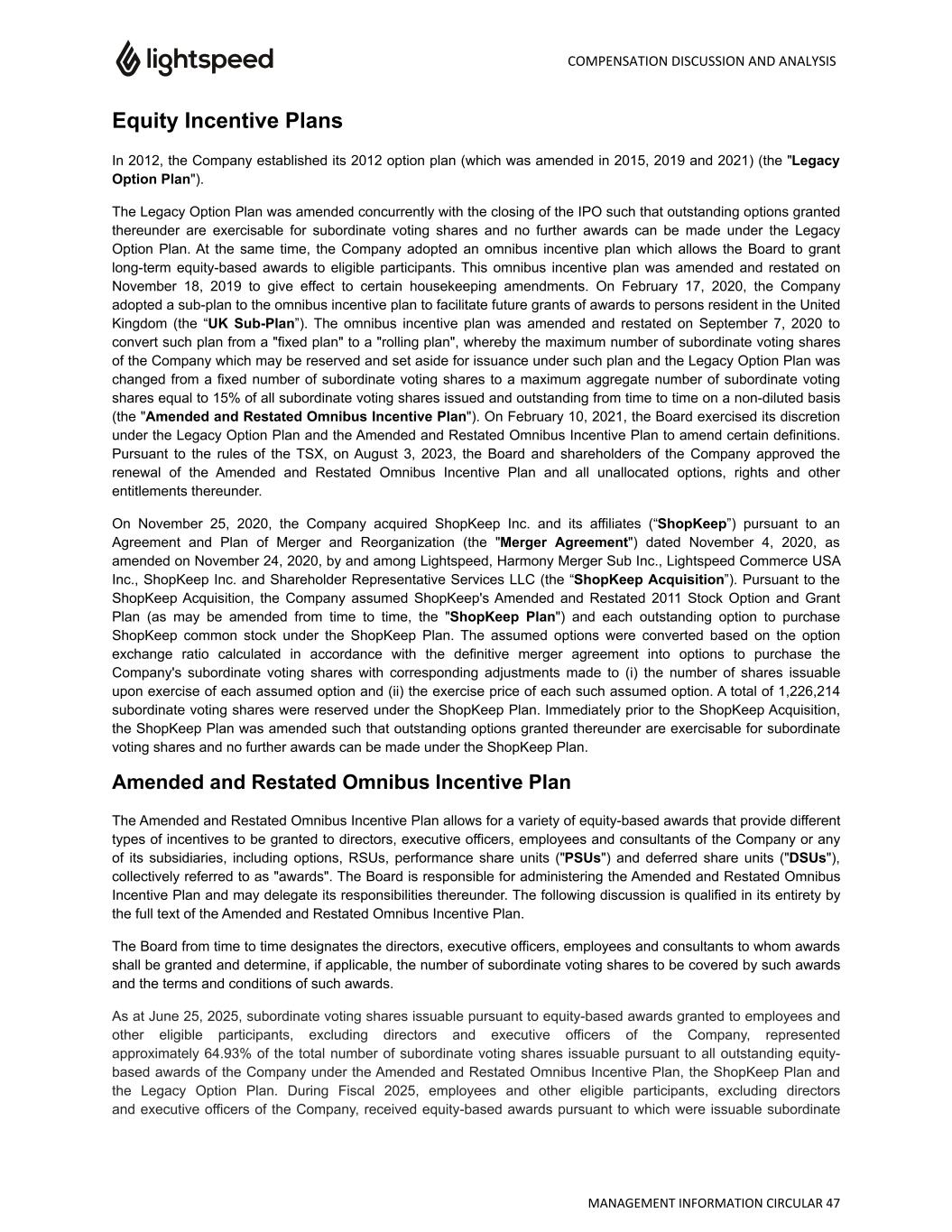 lightspeed

COMPENSATION DISCUSSION AND ANALYSIS

Equity Incentive Plans

In 2012, the Company established its 2012 option plan (which was amended in 2015, 2019 and 2021) (the "Legacy Option Plan").

The Legacy Option Plan was amended concurrently with the closing of the IPO such that outstanding options granted thereunder are exercisable for subordinate voting shares and no further awards can be made under the Legacy Option Plan. At the same time, the Company adopted an omnibus incentive plan which allows the Board to grant long-term equity-based awards to eligible participants. This omnibus incentive plan was amended and restated on November 18, 2019 to give effect to certain housekeeping amendments. On February 17, 2020, the Company adopted a sub-plan to the omnibus incentive plan to facilitate future grants of awards to persons resident in the United Kingdom (the “UK Sub-Plan”). The omnibus incentive plan was amended and restated on September 7, 2020 to convert such plan from a "fixed plan" to a "rolling plan", whereby the maximum number of subordinate voting shares of the Company which may be reserved and set aside for issuance under such plan and the Legacy Option Plan was changed from a fixed number of subordinate voting shares to a maximum aggregate number of subordinate voting shares equal to 15% of all subordinate voting shares issued and outstanding from time to time on a non-diluted basis (the "Amended and Restated Omnibus Incentive Plan"). On February 10, 2021, the Board exercised its discretion under the Legacy Option Plan and the Amended and Restated Omnibus Incentive Plan to amend certain definitions. Pursuant to the rules of the TSX, on August 3, 2023, the Board and shareholders of the Company approved the renewal of the Amended and Restated Omnibus Incentive Plan and all unallocated options, rights and other entitlements thereunder.

On November 25, 2020, the Company acquired ShopKeep Inc. and its affiliates (“ShopKeep”) pursuant to an Agreement and Plan of Merger and Reorganization (the "Merger Agreement") dated November 4, 2020, as amended on November 24, 2020, by and among Lightspeed, Harmony Merger Sub Inc., Lightspeed Commerce USA Inc., ShopKeep Inc. and Shareholder Representative Services LLC (the “ShopKeep Acquisition”). Pursuant to the ShopKeep Acquisition, the Company assumed ShopKeep's Amended and Restated 2011 Stock Option and Grant Plan (as may be amended from time to time, the "ShopKeep Plan") and each outstanding option to purchase ShopKeep common stock under the ShopKeep Plan. The assumed options were converted based on the option exchange ratio calculated in accordance with the definitive merger agreement into options to purchase the Company's subordinate voting shares with corresponding adjustments made to (i) the number of shares issuable upon exercise of each assumed option and (ii) the exercise price of each such assumed option. A total of 1,226,214 subordinate voting shares were reserved under the ShopKeep Plan. Immediately prior to the ShopKeep Acquisition, the ShopKeep Plan was amended such that outstanding options granted thereunder are exercisable for subordinate voting shares and no further awards can be made under the ShopKeep Plan.

Amended and Restated Omnibus Incentive Plan

The Amended and Restated Omnibus Incentive Plan allows for a variety of equity-based awards that provide different types of incentives to be granted to directors, executive officers, employees and consultants of the Company or any of its subsidiaries, including options, RSUs, performance share units ("PSUs") and deferred share units ("DSUs"), collectively referred to as "awards". The Board is responsible for administering the Amended and Restated Omnibus Incentive Plan and may delegate its responsibilities thereunder. The following discussion is qualified in its entirety by the full text of the Amended and Restated Omnibus Incentive Plan.

The Board from time to time designates the directors, executive officers, employees and consultants to whom awards shall be granted and determine, if applicable, the number of subordinate voting shares to be covered by such awards and the terms and conditions of such awards.

As at June 25, 2025, subordinate voting shares issuable pursuant to equity-based awards granted to employees and other eligible participants, excluding directors and executive officers of the Company, represented approximately 64.93% of the total number of subordinate voting shares issuable pursuant to all outstanding equity-based awards of the Company under the Amended and Restated Omnibus Incentive Plan, the ShopKeep Plan and the Legacy Option Plan. During Fiscal 2025, employees and other eligible participants, excluding directors and executive officers of the Company, received equity-based awards pursuant to which were issuable subordinate

MANAGEMENT INFORMATION CIRCULAR 47